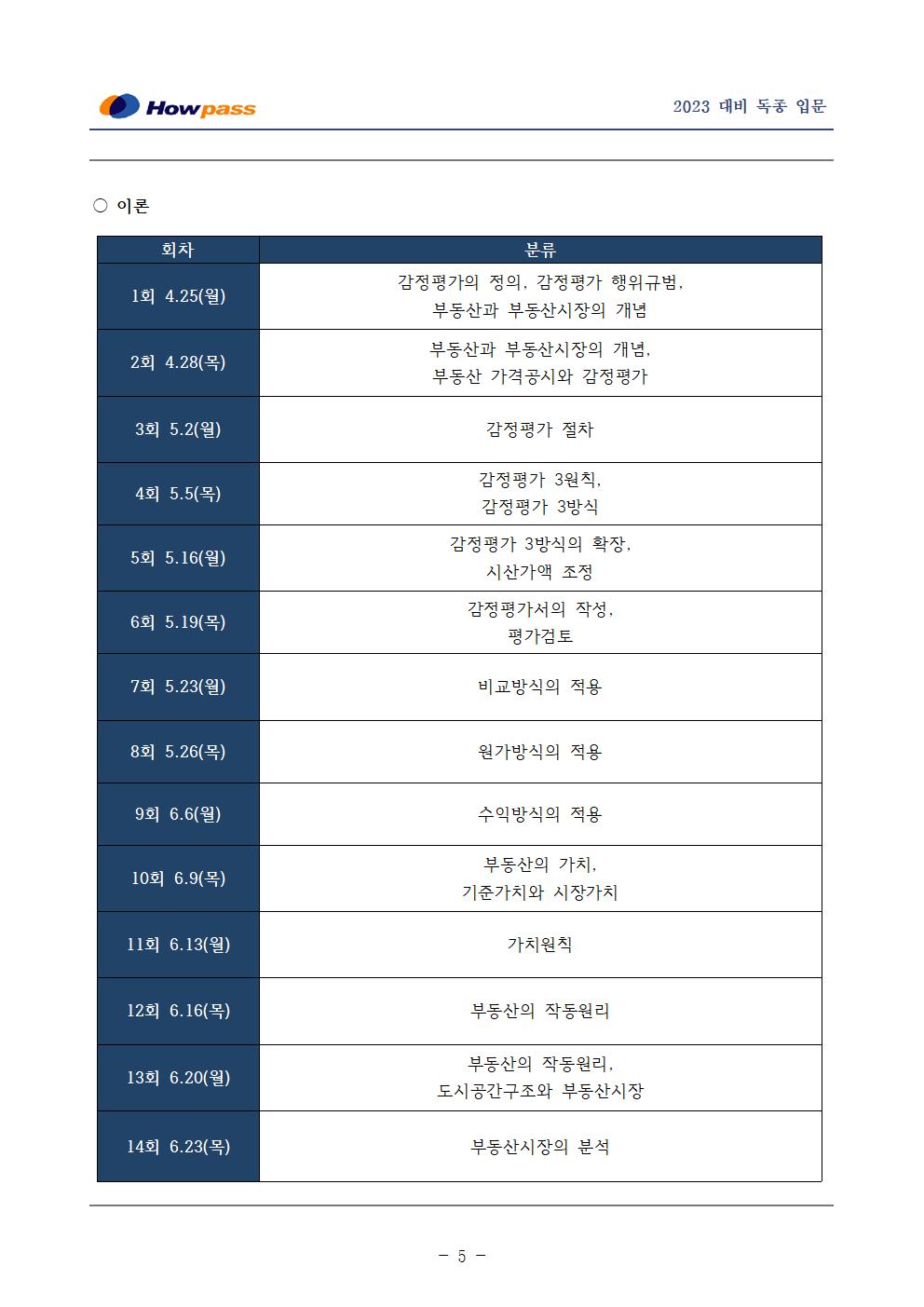 Howpass

2023 대비 독종 입문

○ 이론

| 회차 | 분류 |
|---|---|
| 1회 4.25(월) | 감정평가의 정의, 감정평가 행위규범, 부동산과 부동산시장의 개념 |
| 2회 4.28(목) | 부동산과 부동산시장의 개념, 부동산 가격공시와 감정평가 |
| 3회 5.2(월) | 감정평가 절차 |
| 4회 5.5(목) | 감정평가 3원칙, 감정평가 3방식 |
| 5회 5.16(월) | 감정평가 3방식의 확장, 시산가액 조정 |
| 6회 5.19(목) | 감정평가서의 작성, 평가검토 |
| 7회 5.23(월) | 비교방식의 적용 |
| 8회 5.26(목) | 원가방식의 적용 |
| 9회 6.6(월) | 수익방식의 적용 |
| 10회 6.9(목) | 부동산의 가치, 기준가치와 시장가치 |
| 11회 6.13(월) | 가치원칙 |
| 12회 6.16(목) | 부동산의 작동원리 |
| 13회 6.20(월) | 부동산의 작동원리, 도시공간구조와 부동산시장 |
| 14회 6.23(목) | 부동산시장의 분석 |

- 5 -